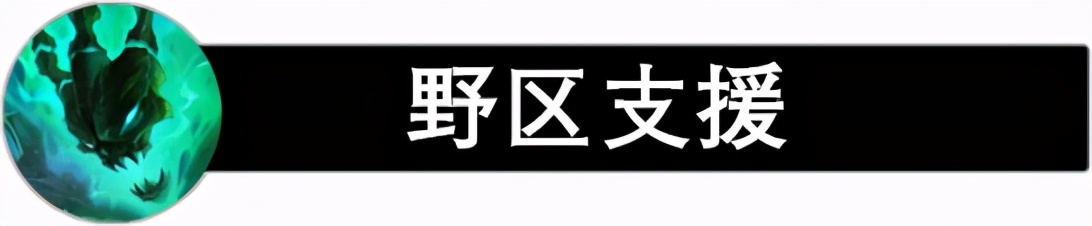 野区支援